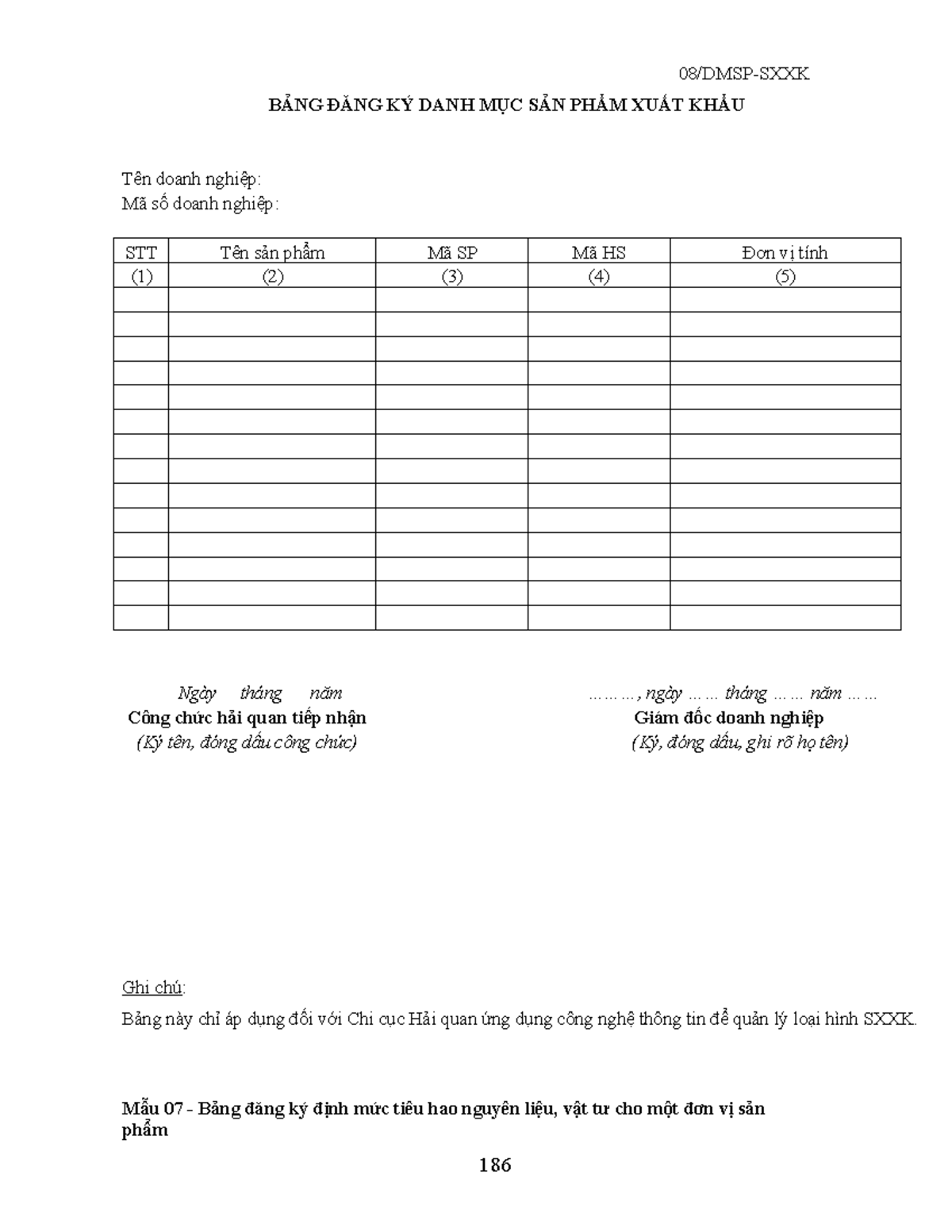 08/DMSP-SXXK

BẢNG ĐĂNG KÝ DANH MỤC SẢN PHẨM XUẤT KHẨU

Tên doanh nghiệp:
Mã số doanh nghiệp:

| STT | Tên sản phẩm | Mã SP | Mã HS | Đơn vị tính |
|---|---|---|---|---|
| (1) | (2) | (3) | (4) | (5) |
| | | | | |
| | | | | |
| | | | | |
| | | | | |
| | | | | |
| | | | | |
| | | | | |
| | | | | |
| | | | | |
| | | | | |
| | | | | |
| | | | | |
| | | | | |
| | | | | |

Ngày tháng năm
Công chức hải quan tiếp nhận
(Ký tên, đóng dấu công chức)

………, ngày …… tháng …… năm ……
Giám đốc doanh nghiệp
(Ký, đóng dấu, ghi rõ họ tên)

Ghi chú:

Bảng này chỉ áp dụng đối với Chi cục Hải quan ứng dụng công nghệ thông tin để quản lý loại hình SXXK.

Mẫu 07 - Bảng đăng ký định mức tiêu hao nguyên liệu, vật tư cho một đơn vị sản phẩm

186